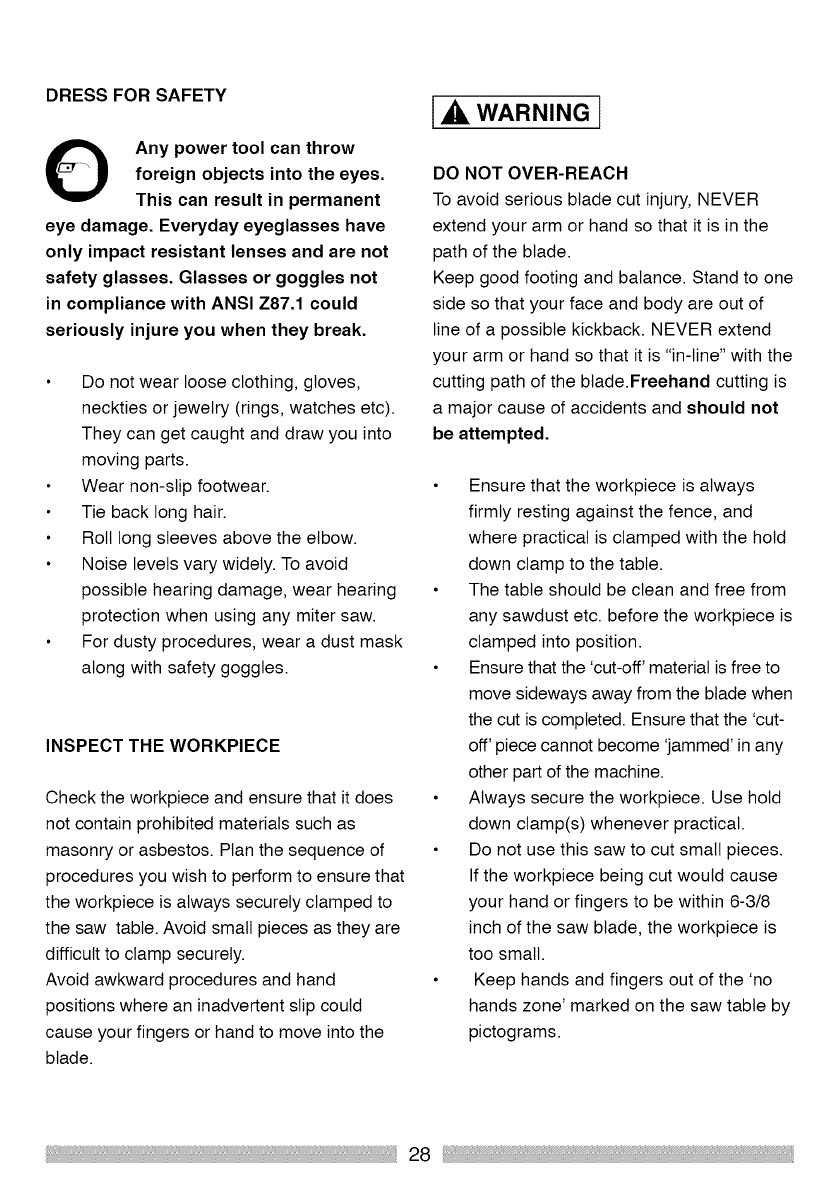 DRESS FOR SAFETY

Any power tool can throw foreign objects into the eyes. This can result in permanent eye damage. Everyday eyeglasses have only impact resistant lenses and are not safety glasses. Glasses or goggles not in compliance with ANSI Z87.1 could seriously injure you when they break.

• Do not wear loose clothing, gloves, neckties or jewelry (rings, watches etc). They can get caught and draw you into moving parts.
• Wear non-slip footwear.
• Tie back long hair.
• Roll long sleeves above the elbow.
• Noise levels vary widely. To avoid possible hearing damage, wear hearing protection when using any miter saw.
• For dusty procedures, wear a dust mask along with safety goggles.

INSPECT THE WORKPIECE

Check the workpiece and ensure that it does not contain prohibited materials such as masonry or asbestos. Plan the sequence of procedures you wish to perform to ensure that the workpiece is always securely clamped to the saw table. Avoid small pieces as they are difficult to clamp securely.
Avoid awkward procedures and hand positions where an inadvertent slip could cause your fingers or hand to move into the blade.

WARNING

DO NOT OVER-REACH
To avoid serious blade cut injury, NEVER extend your arm or hand so that it is in the path of the blade.
Keep good footing and balance. Stand to one side so that your face and body are out of line of a possible kickback. NEVER extend your arm or hand so that it is "in-line" with the cutting path of the blade.Freehand cutting is a major cause of accidents and should not be attempted.

• Ensure that the workpiece is always firmly resting against the fence, and where practical is clamped with the hold down clamp to the table.
• The table should be clean and free from any sawdust etc. before the workpiece is clamped into position.
• Ensure that the 'cut-off' material is free to move sideways away from the blade when the cut is completed. Ensure that the 'cut-off' piece cannot become 'jammed' in any other part of the machine.
• Always secure the workpiece. Use hold down clamp(s) whenever practical.
• Do not use this saw to cut small pieces. If the workpiece being cut would cause your hand or fingers to be within 6-3/8 inch of the saw blade, the workpiece is too small.
• Keep hands and fingers out of the 'no hands zone' marked on the saw table by pictograms.

28